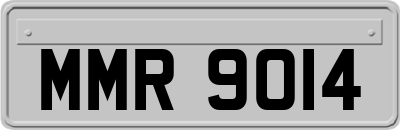 MMR 9014